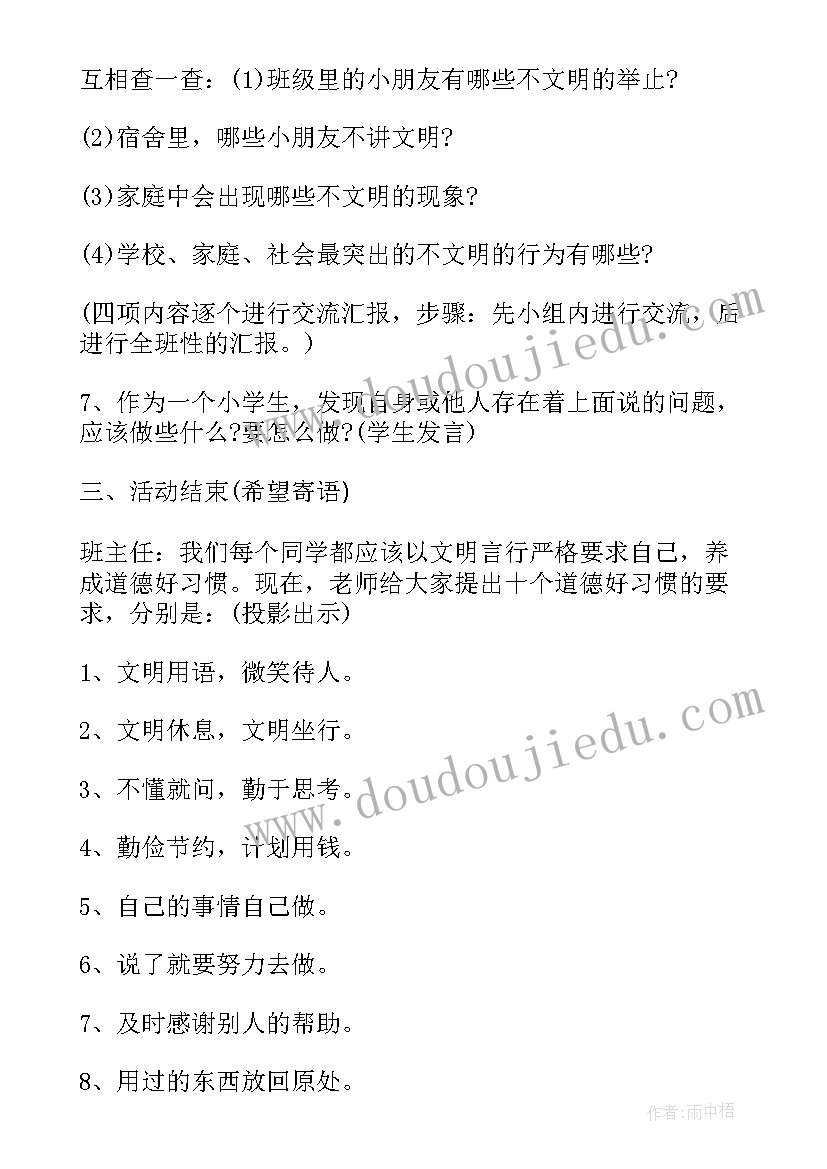 互相查一查：(1)班级里的小朋友有哪些不文明的举止?

(2)宿舍里，哪些小朋友不讲文明?

(3)家庭中会出现哪些不文明的现象?

(4)学校、家庭、社会最突出的不文明的行为有哪些?

(四项内容逐个进行交流汇报，步骤：先小组内进行交流，后进行全班性的汇报。)

7、作为一个小学生，发现自身或他人存在着上面说的问题，应该做些什么?要怎么做?(学生发言)

三、活动结束(希望寄语)

班主任：我们每个同学都应该以文明言行严格要求自己，养成道德好习惯。现在，老师给大家提出十个道德好习惯的要求，分别是：(投影出示)

1、文明用语，微笑待人。

2、文明休息，文明坐行。

3、不懂就问，勤于思考。

4、勤俭节约，计划用钱。

5、自己的事情自己做。

6、说了就要努力去做。

7、及时感谢别人的帮助。

8、用过的东西放回原处。

www.doudoujiedu.com

www.doudoujiedu.com

作者:雨中梧